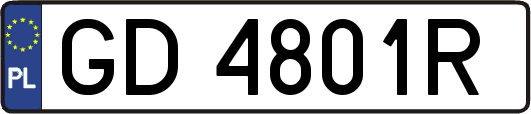 PL

GD 4801R